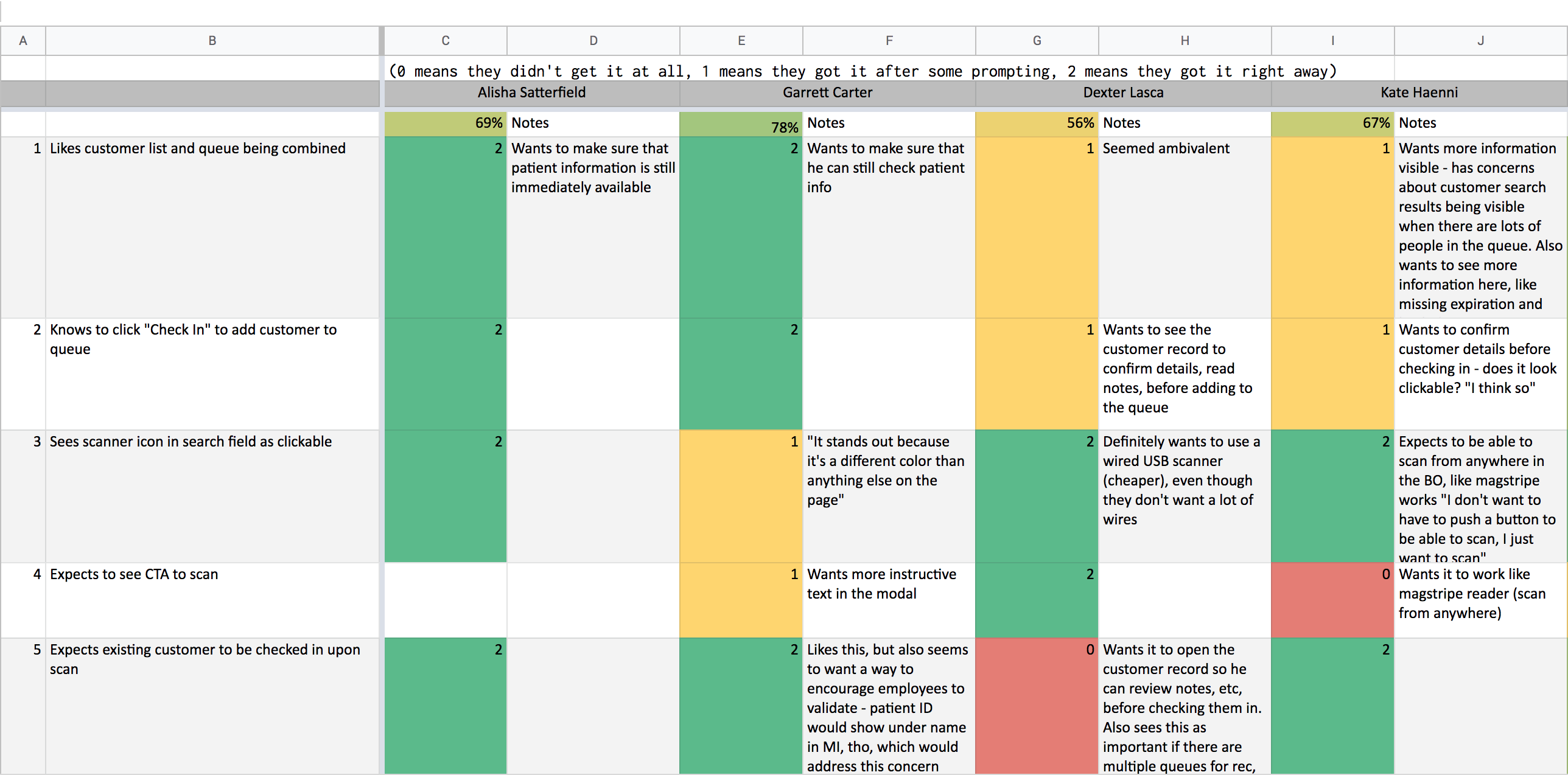 | A | B | C | D | E | F | G | H | I | J |
|---|---|---|---|---|---|---|---|---|---|
| | | (0 means they didn't get it at all, 1 means they got it after some prompting, 2 means they got it right away) | | | | | | | |
| | | Alisha Satterfield | | Garrett Carter | | Dexter Lasca | | Kate Haenni | |
| | | 69% | Notes | 78% | Notes | 56% | Notes | 67% | Notes |
| 1 | Likes customer list and queue being combined | 2 | Wants to make sure that patient information is still immediately available | 2 | Wants to make sure that he can still check patient info | 1 | Seemed ambivalent | 1 | Wants more information visible - has concerns about customer search results being visible when there are lots of people in the queue. Also wants to see more information here, like missing expiration and |
| 2 | Knows to click "Check In" to add customer to queue | 2 | | 2 | | 1 | Wants to see the customer record to confirm details, read notes, before adding to the queue | 1 | Wants to confirm customer details before checking in - does it look clickable? "I think so" |
| 3 | Sees scanner icon in search field as clickable | 2 | | 1 | "It stands out because it's a different color than anything else on the page" | 2 | Definitely wants to use a wired USB scanner (cheaper), even though they don't want a lot of wires | 2 | Expects to be able to scan from anywhere in the BO, like magstripe works "I don't want to have to push a button to be able to scan, I just want to scan" |
| 4 | Expects to see CTA to scan | | | 1 | Wants more instructive text in the modal | 2 | | 0 | Wants it to work like magstripe reader (scan from anywhere) |
| 5 | Expects existing customer to be checked in upon scan | 2 | | 2 | Likes this, but also seems to want a way to encourage employees to validate - patient ID would show under name in MI, tho, which would address this concern | 0 | Wants it to open the customer record so he can review notes, etc, before checking them in. Also sees this as important if there are multiple queues for rec, | 2 | |